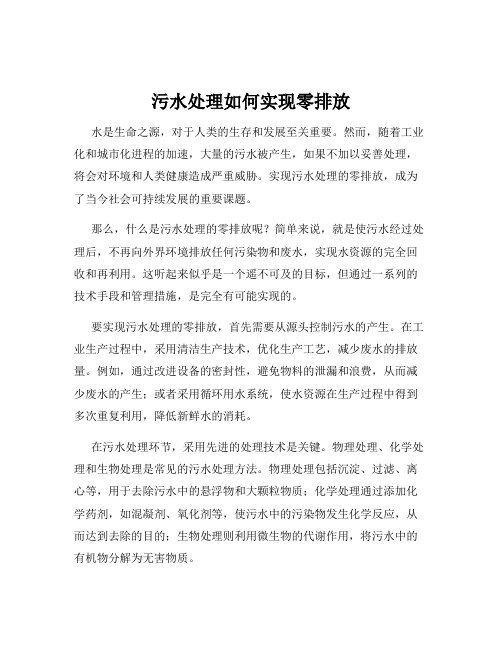 污水处理如何实现零排放

水是生命之源，对于人类的生存和发展至关重要。然而，随着工业化和城市化进程的加速，大量的污水被产生，如果不加以妥善处理，将会对环境和人类健康造成严重威胁。实现污水处理的零排放，成为了当今社会可持续发展的重要课题。

那么，什么是污水处理的零排放呢？简单来说，就是使污水经过处理后，不再向外界环境排放任何污染物和废水，实现水资源的完全回收和再利用。这听起来似乎是一个遥不可及的目标，但通过一系列的技术手段和管理措施，是完全有可能实现的。

要实现污水处理的零排放，首先需要从源头控制污水的产生。在工业生产过程中，采用清洁生产技术，优化生产工艺，减少废水的排放量。例如，通过改进设备的密封性，避免物料的泄漏和浪费，从而减少废水的产生；或者采用循环用水系统，使水资源在生产过程中得到多次重复利用，降低新鲜水的消耗。

在污水处理环节，采用先进的处理技术是关键。物理处理、化学处理和生物处理是常见的污水处理方法。物理处理包括沉淀、过滤、离心等，用于去除污水中的悬浮物和大颗粒物质；化学处理通过添加化学药剂，如混凝剂、氧化剂等，使污水中的污染物发生化学反应，从而达到去除的目的；生物处理则利用微生物的代谢作用，将污水中的有机物分解为无害物质。